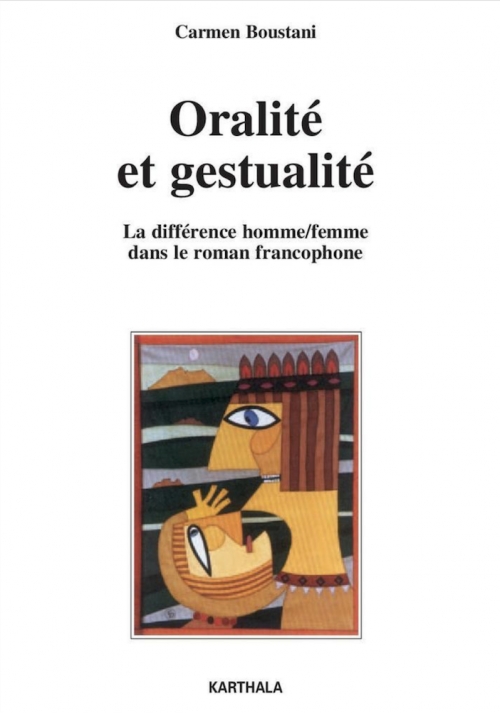 Carmen Boustani

Oralité et gestualité

La différence homme/femme dans le roman francophone

KARTHALA